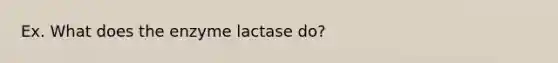 Ex. What does the enzyme lactase do?